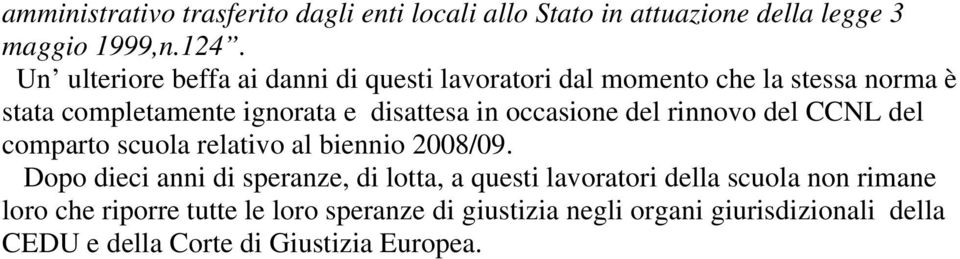 amministrativo trasferito dagli enti locali allo Stato in attuazione della legge 3 maggio 1999,n.124”.

Un’ ulteriore beffa ai danni di questi lavoratori dal momento che la stessa norma è stata completamente ignorata e disattesa in occasione del rinnovo del CCNL del comparto scuola relativo al biennio 2008/09.

Dopo dieci anni di speranze, di lotta, a questi lavoratori della scuola non rimane loro che riporre tutte le loro speranze di giustizia negli organi giurisdizionali della CEDU e della Corte di Giustizia Europea.